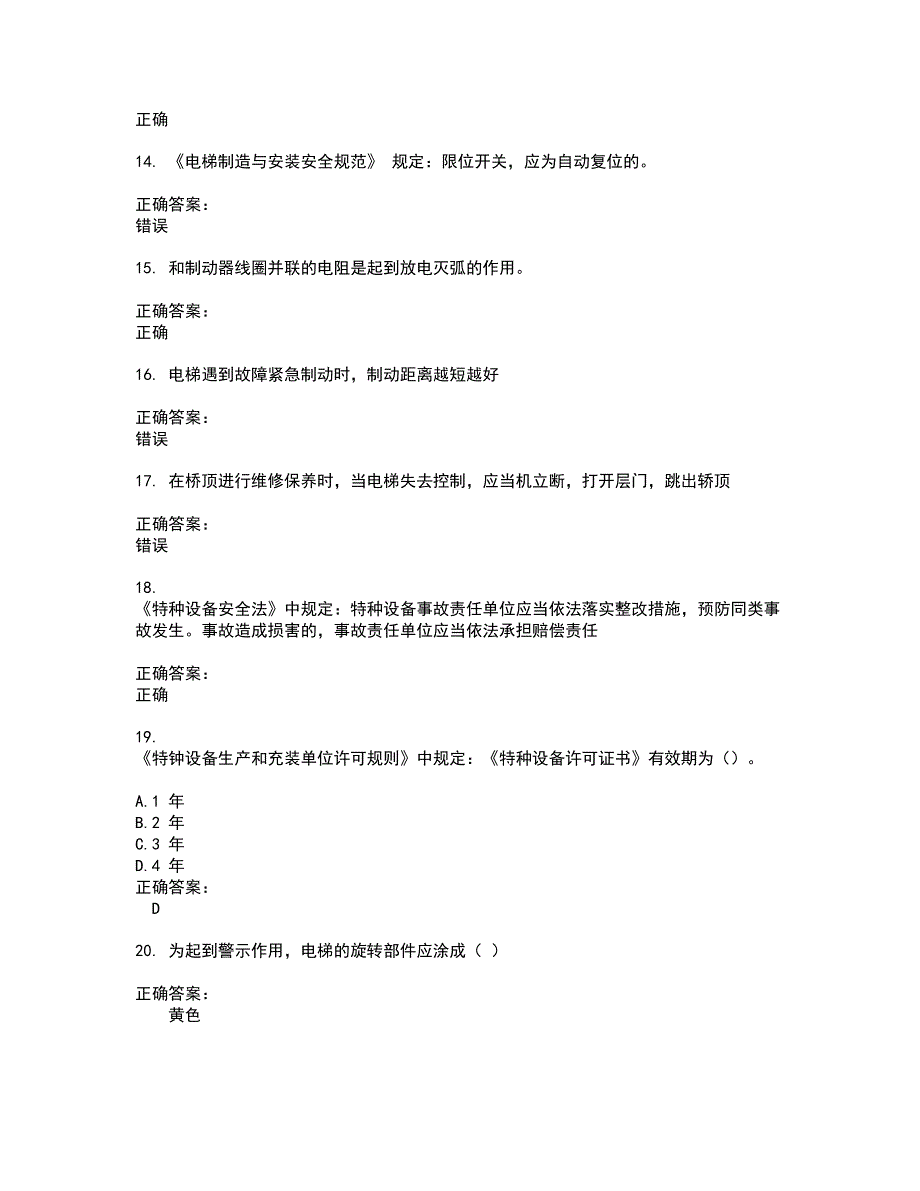 正确

14. 《电梯制造与安装安全规范》 规定：限位开关，应为自动复位的。

正确答案：
错误

15. 和制动器线圈并联的电阻是起到放电灭弧的作用。

正确答案：
正确

16. 电梯遇到故障紧急制动时，制动距离越短越好

正确答案：
错误

17. 在桥顶进行维修保养时，当电梯失去控制，应当机立断，打开层门，跳出轿顶

正确答案：
错误

18.
《特种设备安全法》中规定：特种设备事故责任单位应当依法落实整改措施，预防同类事故发生。事故造成损害的，事故责任单位应当依法承担赔偿责任

正确答案：
正确

19.
《特钟设备生产和充装单位许可规则》中规定：《特种设备许可证书》有效期为（）。

A.1 年
B.2 年
C.3 年
D.4 年
正确答案：
D

20. 为起到警示作用，电梯的旋转部件应涂成（ ）

正确答案：
黄色